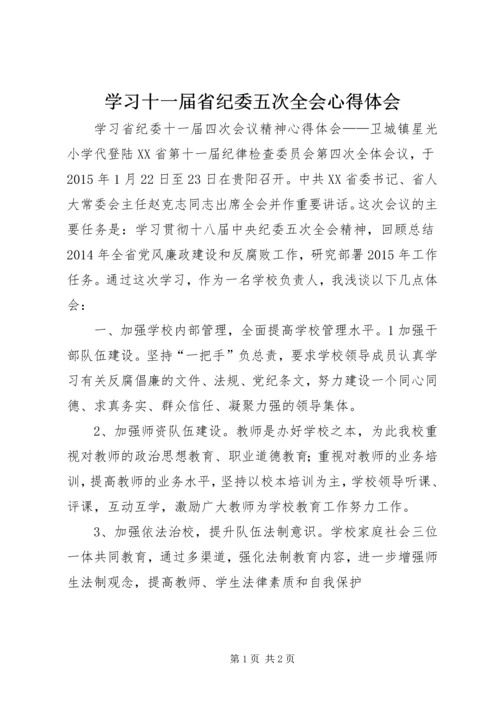 学习十一届省纪委五次全会心得体会

学习省纪委十一届四次会议精神心得体会——卫城镇星光小学代登陆XX省第十一届纪律检查委员会第四次全体会议，于2015年1月22日至23日在贵阳召开。中共XX省委书记、省人大常委会主任赵克志同志出席全会并作重要讲话。这次会议的主要任务是：学习贯彻十八届中央纪委五次全会精神，回顾总结2014年全省党风廉政建设和反腐败工作，研究部署2015年工作任务。通过这次学习，作为一名学校负责人，我浅谈以下几点体会：

一、加强学校内部管理，全面提高学校管理水平。1加强干部队伍建设。坚持“一把手”负总责，要求学校领导成员认真学习有关反腐倡廉的文件、法规、党纪条文，努力建设一个同心同德、求真务实、群众信任、凝聚力强的领导集体。

2、加强师资队伍建设。教师是办好学校之本，为此我校重视对教师的政治思想教育、职业道德教育；重视对教师的业务培训，提高教师的业务水平，坚持以校本培训为主，学校领导听课、评课，互动互学，激励广大教师为学校教育工作努力工作。

3、加强依法治校，提升队伍法制意识。学校家庭社会三位一体共同教育，通过多渠道，强化法制教育内容，进一步增强师生法制观念，提高教师、学生法律素质和自我保护

第1页 共2页